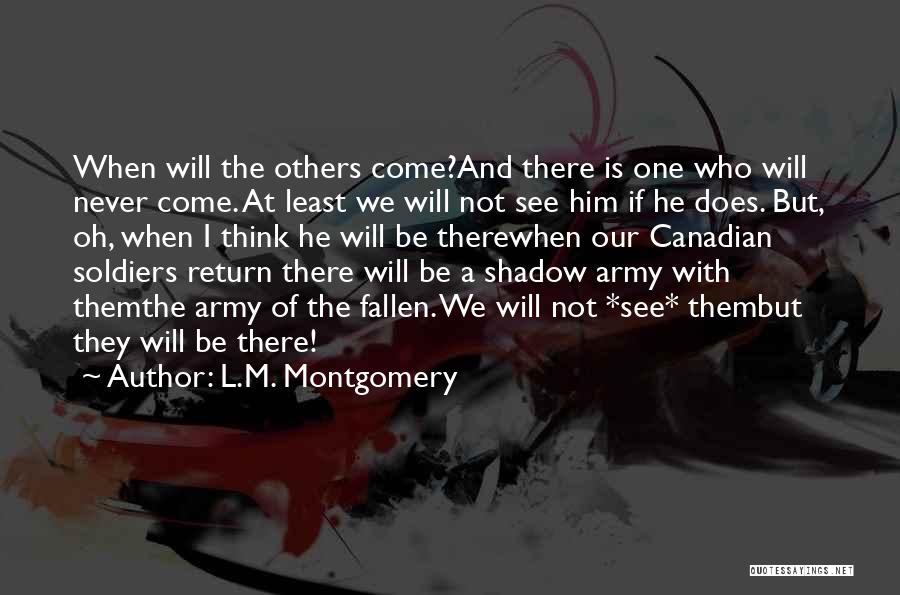 When will the others come?And there is one who will never come. At least we will not see him if he does. But, oh, when I think he will be therewhen our Canadian soldiers return there will be a shadow army with themthe army of the fallen. We will not *see* thembut they will be there!

~ Author: L.M. Montgomery

QUOTESSAYINGS.NET